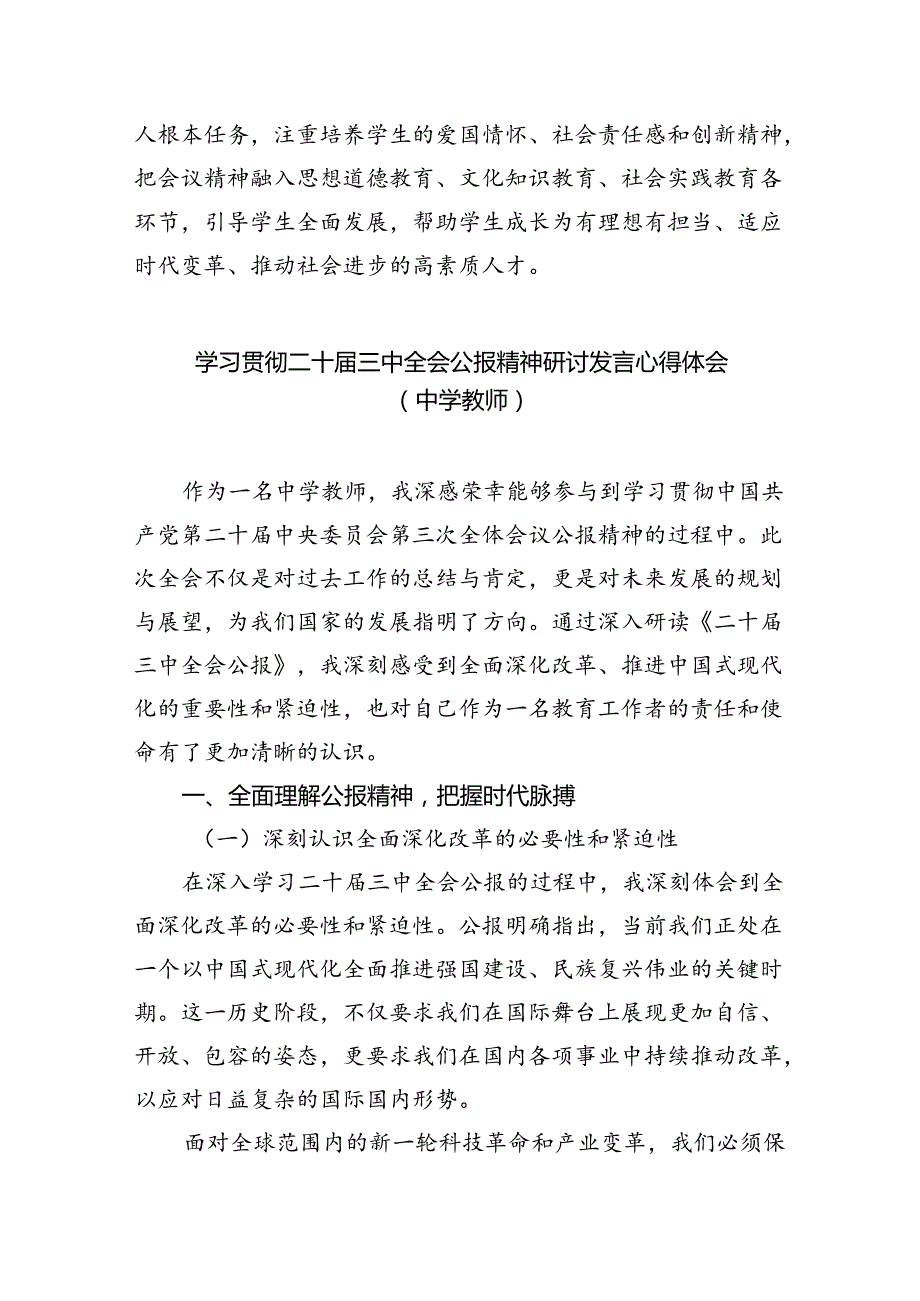 人根本任务，注重培养学生的爱国情怀、社会责任感和创新精神，把会议精神融入思想道德教育、文化知识教育、社会实践教育各环节，引导学生全面发展，帮助学生成长为有理想有担当、适应时代变革、推动社会进步的高素质人才。

学习贯彻二十届三中全会公报精神研讨发言心得体会
（中学教师）

作为一名中学教师，我深感荣幸能够参与到学习贯彻中国共产党第二十届中央委员会第三次全体会议公报精神的过程中。此次全会不仅是对过去工作的总结与肯定，更是对未来发展的规划与展望，为我们国家的发展指明了方向。通过深入研读《二十届三中全会公报》，我深刻感受到全面深化改革、推进中国式现代化的重要性和紧迫性，也对自己作为一名教育工作者的责任和使命有了更加清晰的认识。

一、全面理解公报精神，把握时代脉搏

（一）深刻认识全面深化改革的必要性和紧迫性

在深入学习二十届三中全会公报的过程中，我深刻体会到全面深化改革的必要性和紧迫性。公报明确指出，当前我们正处在一个以中国式现代化全面推进强国建设、民族复兴伟业的关键时期。这一历史阶段，不仅要求我们在国际舞台上展现更加自信、开放、包容的姿态，更要求我们在国内各项事业中持续推动改革，以应对日益复杂的国际国内形势。

面对全球范围内的新一轮科技革命和产业变革，我们必须保